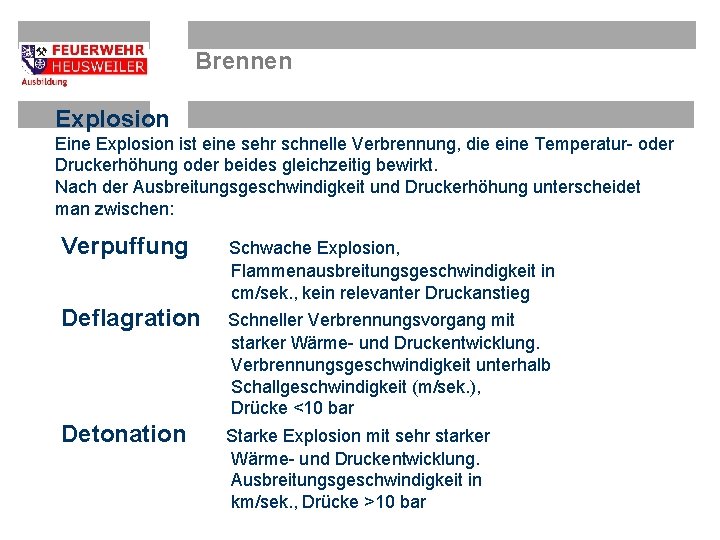 FEUERWEHR
HEUSWEILER
Ausbildung

Brennen

Explosion

Eine Explosion ist eine sehr schnelle Verbrennung, die eine Temperatur- oder Druckerhöhung oder beides gleichzeitig bewirkt.
Nach der Ausbreitungsgeschwindigkeit und Druckerhöhung unterscheidet man zwischen:

Verpuffung Schwache Explosion, Flammenausbreitungsgeschwindigkeit in cm/sek., kein relevanter Druckanstieg

Deflagration Schneller Verbrennungsvorgang mit starker Wärme- und Druckentwicklung. Verbrennungsgeschwindigkeit unterhalb Schallgeschwindigkeit (m/sek.), Drücke <10 bar

Detonation Starke Explosion mit sehr starker Wärme- und Druckentwicklung. Ausbreitungsgeschwindigkeit in km/sek., Drücke >10 bar